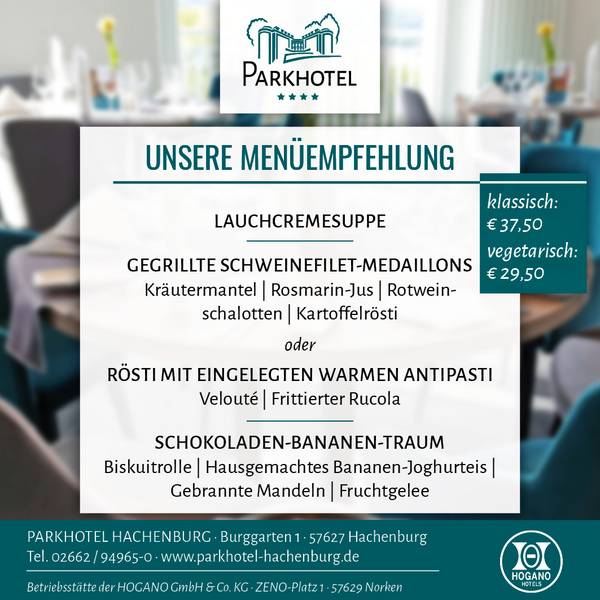 PARKHOTEL
★★★★

UNSERE MENÜEMPFEHLUNG

klassisch:
€ 37,50
vegetarisch:
€ 29,50

LAUCHCREMESUPPE

GEGRILLTE SCHWEINEFILET-MEDAILLONS
Kräutermantel | Rosmarin-Jus | Rotweinschalotten | Kartoffelrösti

oder

RÖSTI MIT EINGELEGTEN WARMEN ANTIPASTI
Velouté | Frittierter Rucola

SCHOKOLADEN-BANANEN-TRAUM
Biskuitrolle | Hausgemachtes Bananen-Joghurteis | Gebrannte Mandeln | Fruchtgelee

PARKHOTEL HACHENBURG · Burggarten 1 · 57627 Hachenburg
Tel. 02662 / 94965-0 · www.parkhotel-hachenburg.de

Betriebsstätte der HOGANO GmbH & Co. KG · ZENO-Platz 1 · 57629 Norken

HOGANO
HOTELS